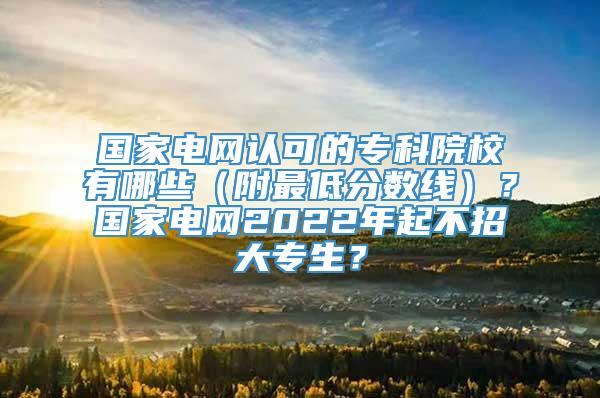 国家电网认可的专科院校有哪些（附最低分数线）？国家电网2022年起不招大专生？